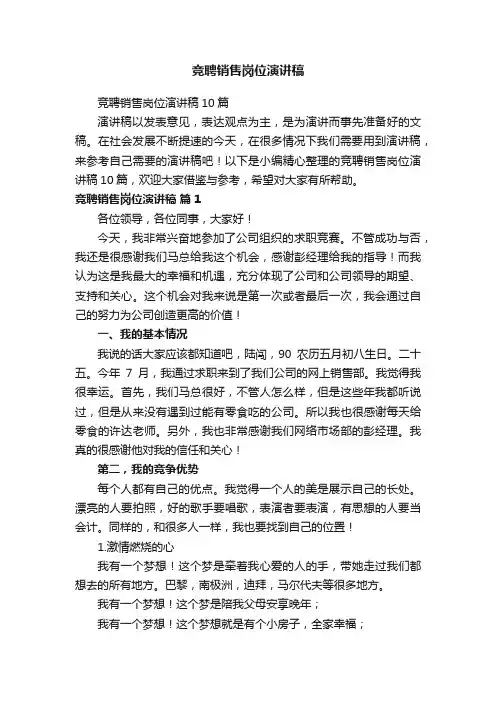 竞聘销售岗位演讲稿

竞聘销售岗位演讲稿 10 篇

演讲稿以发表意见，表达观点为主，是为演讲而事先准备好的文稿。在社会发展不断提速的今天，在很多情况下我们需要用到演讲稿，来参考自己需要的演讲稿吧！以下是小编精心整理的竞聘销售岗位演讲稿 10 篇，欢迎大家借鉴与参考，希望对大家有所帮助。

竞聘销售岗位演讲稿 篇 1

各位领导，各位同事，大家好！

今天，我非常兴奋地参加了公司组织的求职竞赛。不管成功与否，我还是很感谢我们马总给我这个机会，感谢彭经理给我的指导！而我认为这是我最大的幸福和机遇，充分体现了公司和公司领导的期望、支持和关心。这个机会对我来说是第一次或者最后一次，我会通过自己的努力为公司创造更高的价值！

一、我的基本情况

我说的话大家应该都知道吧，陆闯，90 农历五月初八生日。二十五。今年 7 月，我通过求职来到了我们公司的网上销售部。我觉得我很幸运。首先，我们马总很好，不管人怎么样，但是这些年我都听说过，但是从来没有遇到过能有零食吃的公司。所以我也很感谢每天给零食的许达老师。另外，我也非常感谢我们网络市场部的彭经理。我真的很感谢他对我的信任和关心！

第二，我的竞争优势

每个人都有自己的优点。我觉得一个人的美是展示自己的长处。漂亮的人要拍照，好的歌手要唱歌，表演者要表演，有思想的人要当会计。同样的，和很多人一样，我也要找到自己的位置！

1.激情燃烧的心

我有一个梦想！这个梦是牵着我心爱的人的手，带她走过我们都想去的所有地方。巴黎，南极洲，迪拜，马尔代夫等很多地方。

我有一个梦想！这个梦是陪我父母安享晚年；

我有一个梦想！这个梦想就是有个小房子，全家幸福；